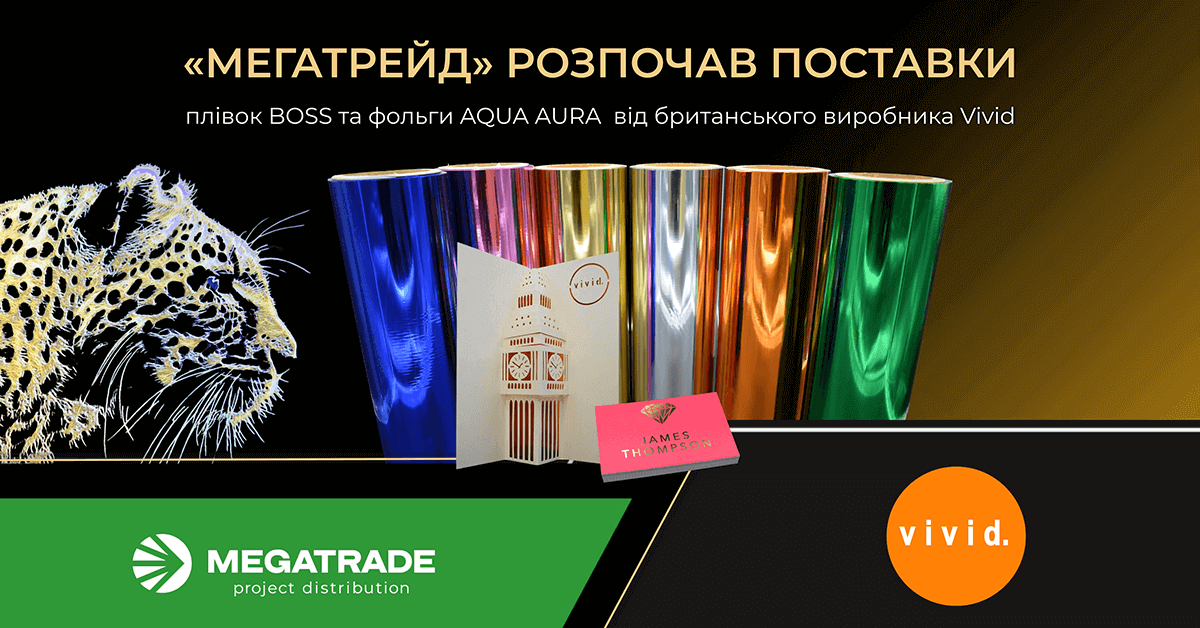 «МЕГАТРЕЙД» РОЗПОЧАВ ПОСТАВКИ

плівок BOSS та фольги AQUA AURA від британського виробника Vivid

vivid.

JAMES THOMPSON

MEGATRADE
project distribution

vivid.